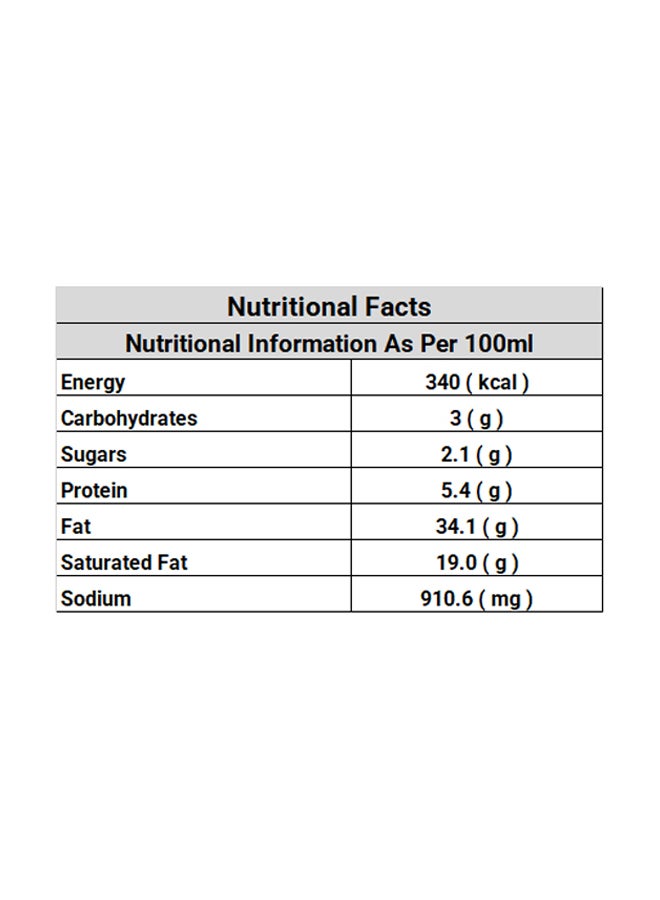 | Nutritional Facts | |
|---|---|
| Nutritional Information As Per 100ml | |
| Energy | 340 ( kcal ) |
| Carbohydrates | 3 ( g ) |
| Sugars | 2.1 ( g ) |
| Protein | 5.4 ( g ) |
| Fat | 34.1 ( g ) |
| Saturated Fat | 19.0 ( g ) |
| Sodium | 910.6 ( mg ) |